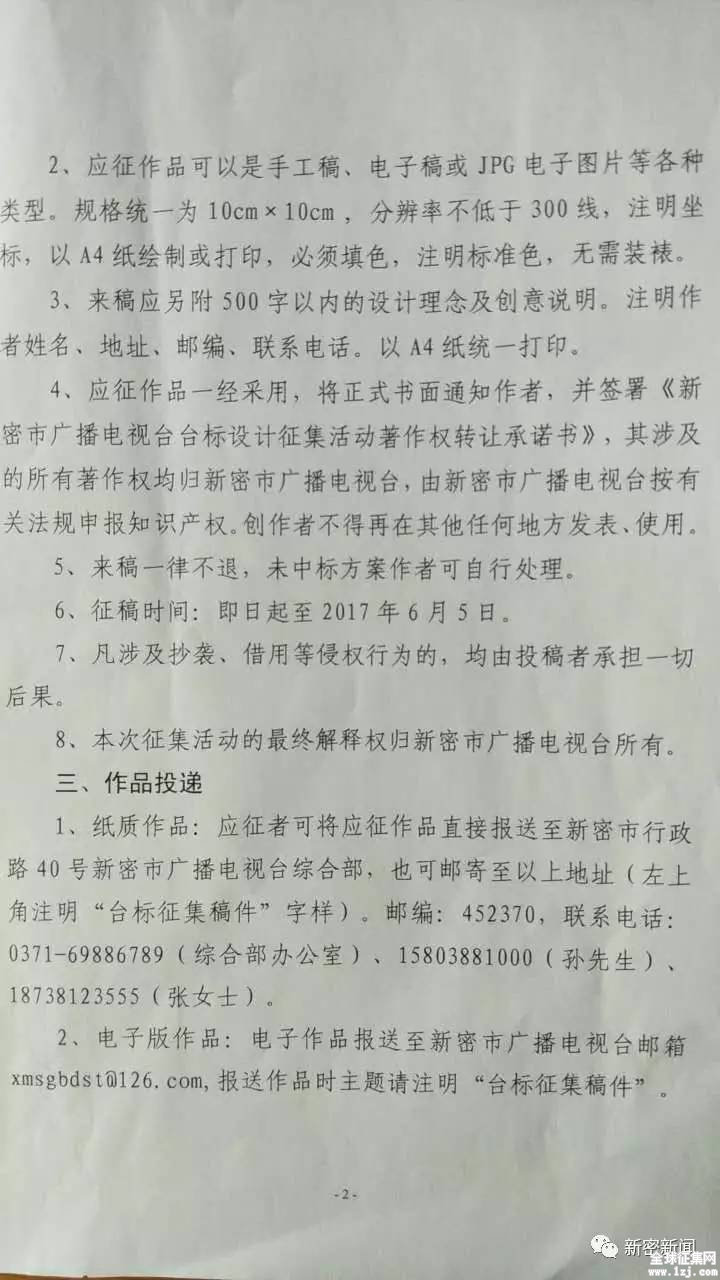 2、应征作品可以是手工稿、电子稿或 JPG 电子图片等各种类型。规格统一为 10cm×10cm，分辨率不低于 300 线，注明坐标，以 A4 纸绘制或打印，必须填色，注明标准色，无需装裱。

3、来稿应另附 500 字以内的设计理念及创意说明。注明作者姓名、地址、邮编、联系电话。以 A4 纸统一打印。

4、应征作品一经采用，将正式书面通知作者，并签署《新密市广播电视台台标设计征集活动著作权转让承诺书》，其涉及的所有著作权均归新密市广播电视台，由新密市广播电视台按有关法规申报知识产权。创作者不得再在其他任何地方发表、使用。

5、来稿一律不退，未中标方案作者可自行处理。

6、征稿时间：即日起至 2017 年 6 月 5 日。

7、凡涉及抄袭、借用等侵权行为的，均由投稿者承担一切后果。

8、本次征集活动的最终解释权归新密市广播电视台所有。

三、作品投递

1、纸质作品：应征者可将应征作品直接报送至新密市行政路 40 号新密市广播电视台综合部，也可邮寄至以上地址（左上角注明“台标征集稿件”字样）。邮编：452370，联系电话：0371-69886789（综合部办公室）、15803881000（孙先生）、18738123555（张女士）。

2、电子版作品：电子作品报送至新密市广播电视台邮箱 xmsgbdst@126.com，报送作品时主题请注明“台标征集稿件”。

-2-

新密新闻
全球征集网
www.1zj.com